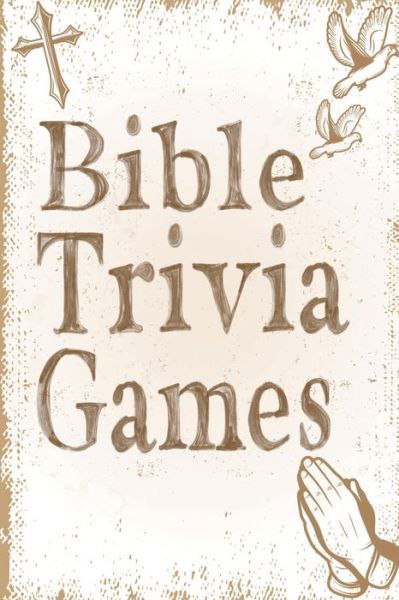 Bible
Trivia
Games